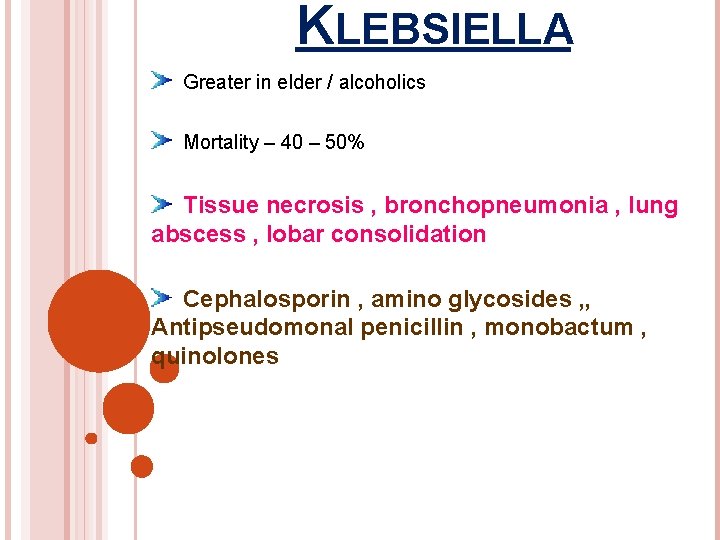 KLEBSIELLA

Greater in elder / alcoholics

Mortality – 40 – 50%

Tissue necrosis , bronchopneumonia , lung abscess , lobar consolidation

Cephalosporin , amino glycosides ,, Antipseudomonal penicillin , monobactum , quinolones